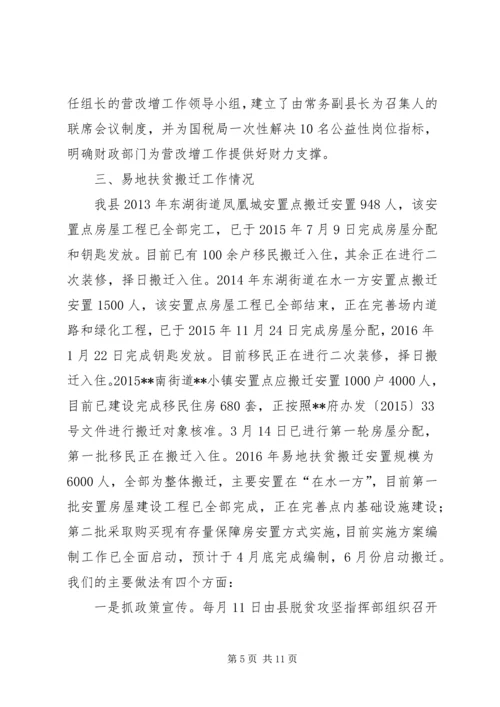 任组长的营改增工作领导小组，建立了由常务副县长为召集人的联席会议制度，并为国税局一次性解决10名公益性岗位指标，明确财政部门为营改增工作提供好财力支撑。

三、易地扶贫搬迁工作情况

我县2013年东湖街道凤凰城安置点搬迁安置948人，该安置点房屋工程已全部完工，已于2015年7月9日完成房屋分配和钥匙发放。目前已有100余户移民搬迁入住，其余正在进行二次装修，择日搬迁入住。2014年东湖街道在水一方安置点搬迁安置1500人，该安置点房屋工程已全部结束，正在完善场内道路和绿化工程，已于2015年11月24日完成房屋分配，2016年1月22日完成钥匙发放。目前移民正在进行二次装修，择日搬迁入住。2015**南街道**小镇安置点应搬迁安置1000户4000人，目前已建设完成移民住房680套，正按照**府办发〔2015〕33号文件进行搬迁对象核准。3月14日已进行第一轮房屋分配，第一批移民正在搬迁入住。2016年易地扶贫搬迁安置规模为6000人，全部为整体搬迁，主要安置在“在水一方”，目前第一批安置房屋建设工程已全部完成，正在完善点内基础设施建设；第二批采取购买现有存量保障房安置方式实施，目前实施方案编制工作已全面启动，预计于4月底完成编制，6月份启动搬迁。我们的主要做法有四个方面：

一是抓政策宣传。每月11日由县脱贫攻坚指挥部组织召开

第5页 共11页